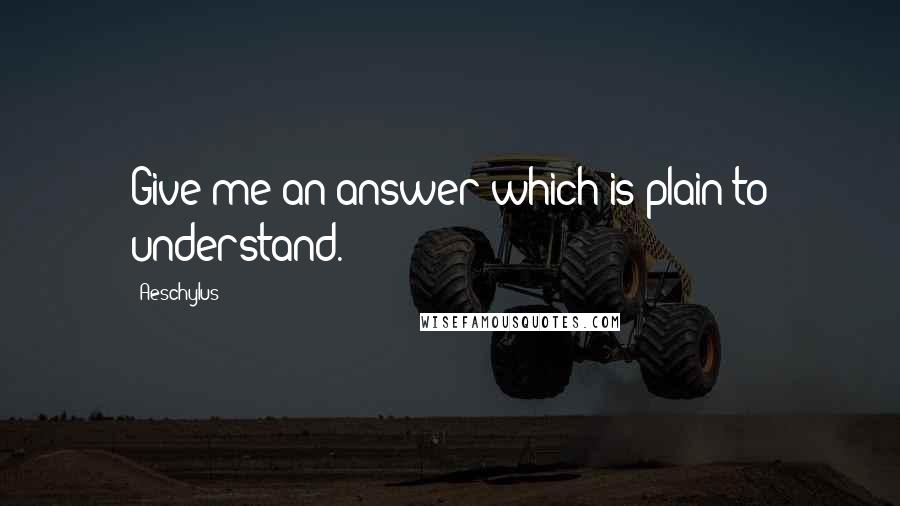 Give me an answer which is plain to understand.

Aeschylus

WISEFAMOUSQUOTES.COM